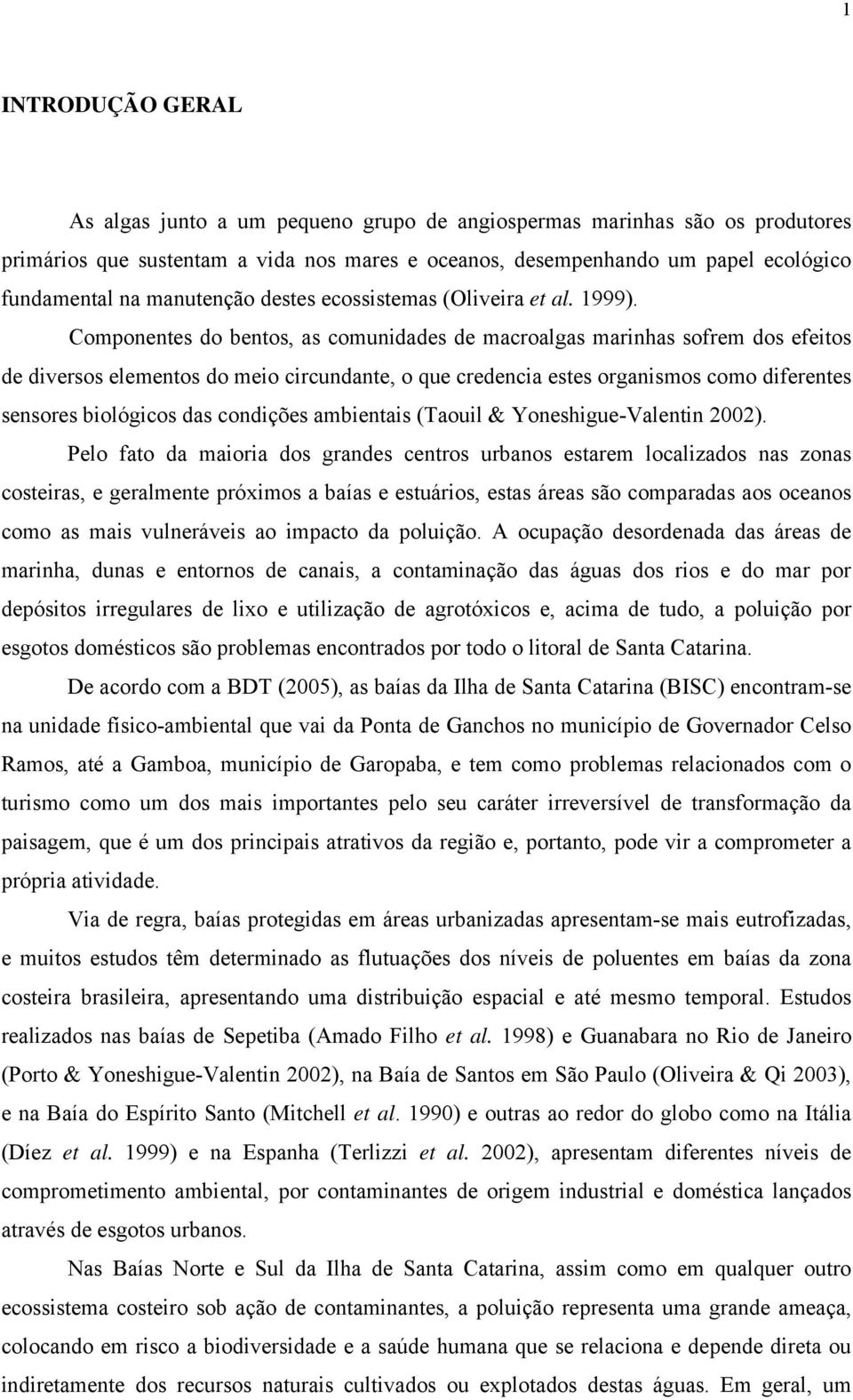 1

INTRODUÇÃO GERAL

As algas junto a um pequeno grupo de angiospermas marinhas são os produtores primários que sustentam a vida nos mares e oceanos, desempenhando um papel ecológico fundamental na manutenção destes ecossistemas (Oliveira et al. 1999).

Componentes do bentos, as comunidades de macroalgas marinhas sofrem dos efeitos de diversos elementos do meio circundante, o que credencia estes organismos como diferentes sensores biológicos das condições ambientais (Taouil & Yoneshigue-Valentin 2002).

Pelo fato da maioria dos grandes centros urbanos estarem localizados nas zonas costeiras, e geralmente próximos a baías e estuários, estas áreas são comparadas aos oceanos como as mais vulneráveis ao impacto da poluição. A ocupação desordenada das áreas de marinha, dunas e entornos de canais, a contaminação das águas dos rios e do mar por depósitos irregulares de lixo e utilização de agrotóxicos e, acima de tudo, a poluição por esgotos domésticos são problemas encontrados por todo o litoral de Santa Catarina.

De acordo com a BDT (2005), as baías da Ilha de Santa Catarina (BISC) encontram-se na unidade físico-ambiental que vai da Ponta de Ganchos no município de Governador Celso Ramos, até a Gamboa, município de Garopaba, e tem como problemas relacionados com o turismo como um dos mais importantes pelo seu caráter irreversível de transformação da paisagem, que é um dos principais atrativos da região e, portanto, pode vir a comprometer a própria atividade.

Via de regra, baías protegidas em áreas urbanizadas apresentam-se mais eutrofizadas, e muitos estudos têm determinado as flutuações dos níveis de poluentes em baías da zona costeira brasileira, apresentando uma distribuição espacial e até mesmo temporal. Estudos realizados nas baías de Sepetiba (Amado Filho et al. 1998) e Guanabara no Rio de Janeiro (Porto & Yoneshigue-Valentin 2002), na Baía de Santos em São Paulo (Oliveira & Qi 2003), e na Baía do Espírito Santo (Mitchell et al. 1990) e outras ao redor do globo como na Itália (Díez et al. 1999) e na Espanha (Terlizzi et al. 2002), apresentam diferentes níveis de comprometimento ambiental, por contaminantes de origem industrial e doméstica lançados através de esgotos urbanos.

Nas Baías Norte e Sul da Ilha de Santa Catarina, assim como em qualquer outro ecossistema costeiro sob ação de contaminantes, a poluição representa uma grande ameaça, colocando em risco a biodiversidade e a saúde humana que se relaciona e depende direta ou indiretamente dos recursos naturais cultivados ou explotados destas águas. Em geral, um